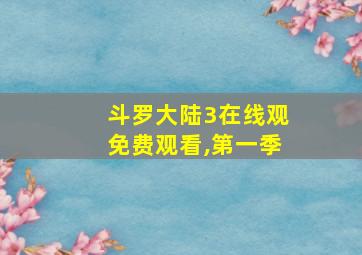 斗罗大陆3在线观
免费观看,第一季